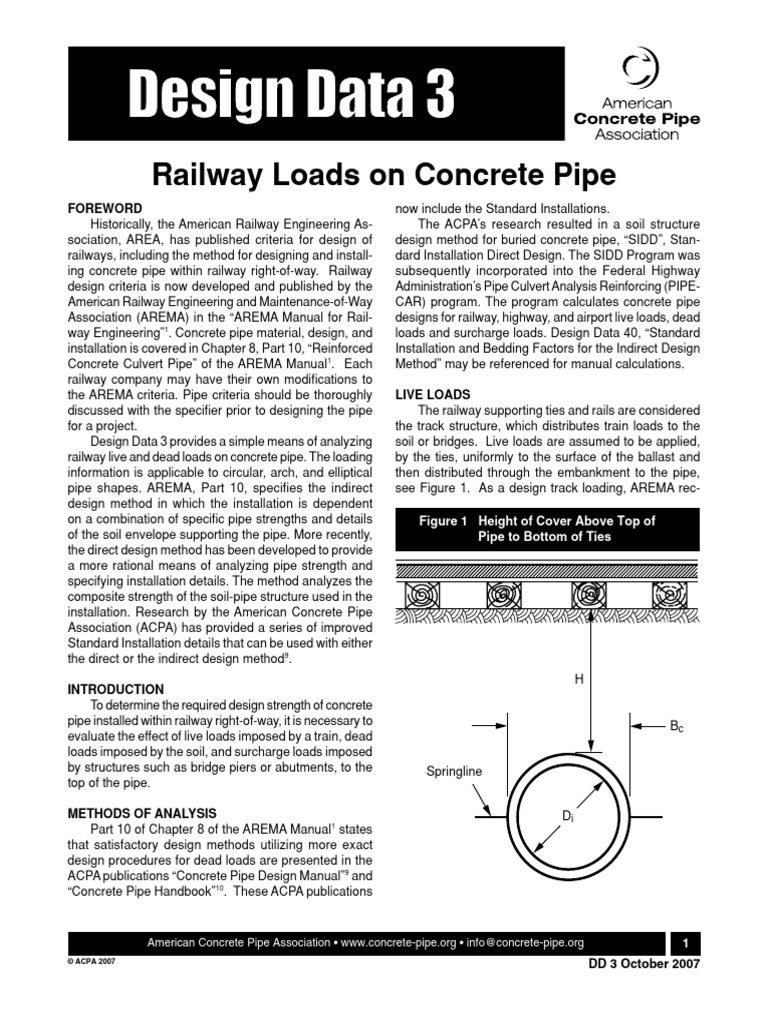 Design Data 3

American Concrete Pipe Association

Railway Loads on Concrete Pipe

FOREWORD

Historically, the American Railway Engineering Association, AREA, has published criteria for design of railways, including the method for designing and installing concrete pipe within railway right-of-way. Railway design criteria is now developed and published by the American Railway Engineering and Maintenance-of-Way Association (AREMA) in the "AREMA Manual for Railway Engineering"$^1$. Concrete pipe material, design, and installation is covered in Chapter 8, Part 10, "Reinforced Concrete Culvert Pipe" of the AREMA Manual$^1$. Each railway company may have their own modifications to the AREMA criteria. Pipe criteria should be thoroughly discussed with the specifier prior to designing the pipe for a project.

Design Data 3 provides a simple means of analyzing railway live and dead loads on concrete pipe. The loading information is applicable to circular, arch, and elliptical pipe shapes. AREMA, Part 10, specifies the indirect design method in which the installation is dependent on a combination of specific pipe strengths and details of the soil envelope supporting the pipe. More recently, the direct design method has been developed to provide a more rational means of analyzing pipe strength and specifying installation details. The method analyzes the composite strength of the soil-pipe structure used in the installation. Research by the American Concrete Pipe Association (ACPA) has provided a series of improved Standard Installation details that can be used with either the direct or the indirect design method$^9$.

INTRODUCTION

To determine the required design strength of concrete pipe installed within railway right-of-way, it is necessary to evaluate the effect of live loads imposed by a train, dead loads imposed by the soil, and surcharge loads imposed by structures such as bridge piers or abutments, to the top of the pipe.

METHODS OF ANALYSIS

Part 10 of Chapter 8 of the AREMA Manual$^1$ states that satisfactory design methods utilizing more exact design procedures for dead loads are presented in the ACPA publications "Concrete Pipe Design Manual"$^9$ and "Concrete Pipe Handbook"$^{10}$. These ACPA publications now include the Standard Installations.

The ACPA's research resulted in a soil structure design method for buried concrete pipe, "SIDD", Standard Installation Direct Design. The SIDD Program was subsequently incorporated into the Federal Highway Administration's Pipe Culvert Analysis Reinforcing (PIPECAR) program. The program calculates concrete pipe designs for railway, highway, and airport live loads, dead loads and surcharge loads. Design Data 40, "Standard Installation and Bedding Factors for the Indirect Design Method" may be referenced for manual calculations.

LIVE LOADS

The railway supporting ties and rails are considered the track structure, which distributes train loads to the soil or bridges. Live loads are assumed to be applied, by the ties, uniformly to the surface of the ballast and then distributed through the embankment to the pipe, see Figure 1. As a design track loading, AREMA rec-

Figure 1 Height of Cover Above Top of Pipe to Bottom of Ties

H

$B_c$

Springline

$D_i$

American Concrete Pipe Association • www.concrete-pipe.org • info@concrete-pipe.org 1

© ACPA 2007

DD 3 October 2007